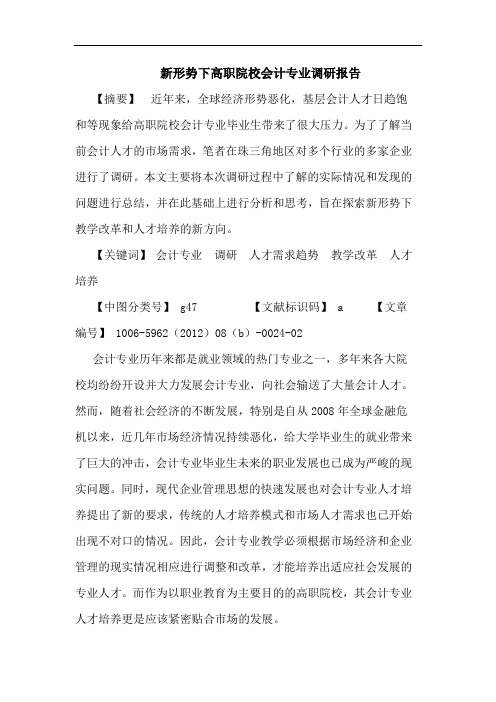 新形势下高职院校会计专业调研报告

【摘要】 近年来，全球经济形势恶化，基层会计人才日趋饱和等现象给高职院校会计专业毕业生带来了很大压力。为了了解当前会计人才的市场需求，笔者在珠三角地区对多个行业的多家企业进行了调研。本文主要将本次调研过程中了解的实际情况和发现的问题进行总结，并在此基础上进行分析和思考，旨在探索新形势下教学改革和人才培养的新方向。

【关键词】 会计专业 调研 人才需求趋势 教学改革 人才培养

【中图分类号】 g47 【文献标识码】 a 【文章编号】 1006-5962（2012）08（b）-0024-02

会计专业历年来都是就业领域的热门专业之一，多年来各大院校均纷纷开设并大力发展会计专业，向社会输送了大量会计人才。然而，随着社会经济的不断发展，特别是自从2008年全球金融危机以来，近几年市场经济情况持续恶化，给大学毕业生的就业带来了巨大的冲击，会计专业毕业生未来的职业发展也已成为严峻的现实问题。同时，现代企业管理思想的快速发展也对会计专业人才培养提出了新的要求，传统的人才培养模式和市场人才需求也已开始出现不对口的情况。因此，会计专业教学必须根据市场经济和企业管理的现实情况相应进行调整和改革，才能培养出适应社会发展的专业人才。而作为以职业教育为主要目的的高职院校，其会计专业人才培养更是应该紧密贴合市场的发展。